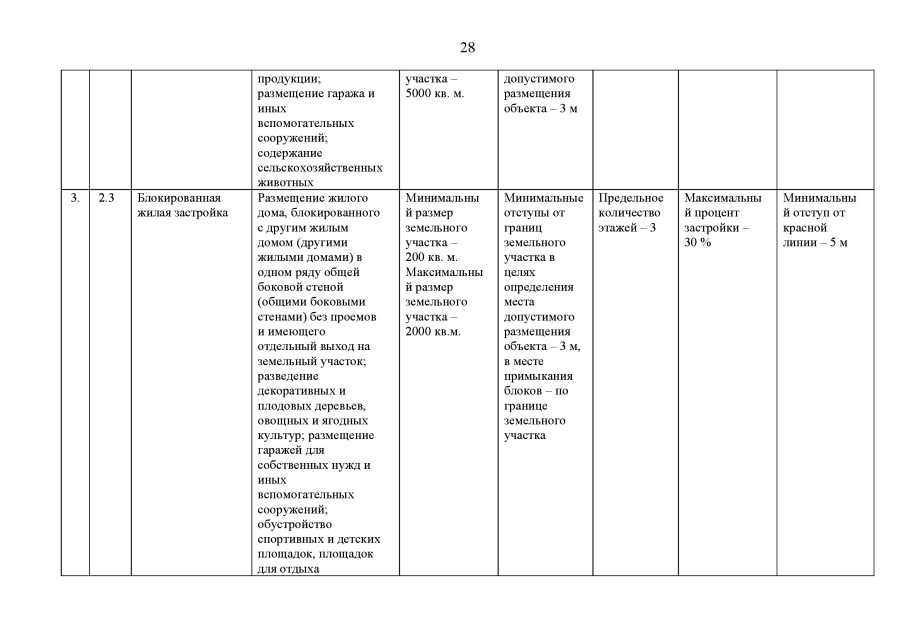 28

| | | | | | | | | |
|---|---|---|---|---|---|---|---|---|
| | | | продукции; размещение гаража и иных вспомогательных сооружений; содержание сельскохозяйственных животных | участка – 5000 кв. м. | допустимого размещения объекта – 3 м | | | |
| 3. | 2.3 | Блокированная жилая застройка | Размещение жилого дома, блокированного с другим жилым домом (другими жилыми домами) в одном ряду общей боковой стеной (общими боковыми стенами) без проемов и имеющего отдельный выход на земельный участок; разведение декоративных и плодовых деревьев, овощных и ягодных культур; размещение гаражей для собственных нужд и иных вспомогательных сооружений; обустройство спортивных и детских площадок, площадок для отдыха | Минимальный размер земельного участка – 200 кв. м. Максимальный размер земельного участка – 2000 кв.м. | Минимальные отступы от границ земельного участка в целях определения места допустимого размещения объекта – 3 м, в месте примыкания блоков – по границе земельного участка | Предельное количество этажей – 3 | Максимальный процент застройки – 30 % | Минимальный отступ от красной линии – 5 м |